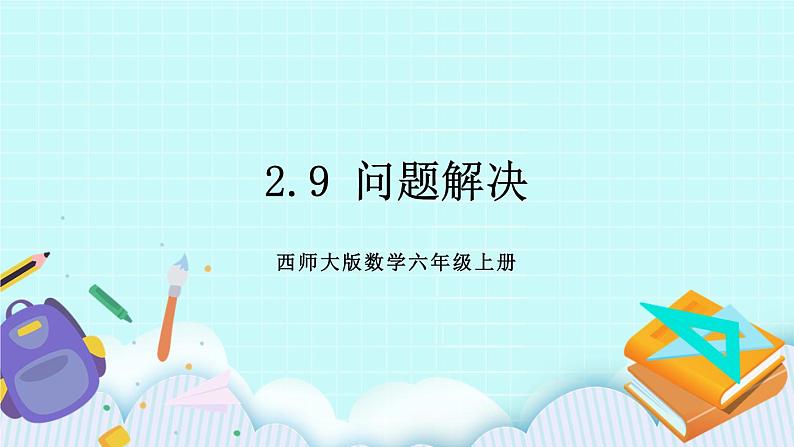 2.9 问题解决

西师大版数学六年级上册